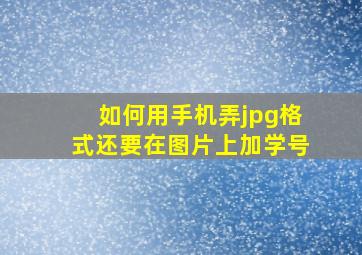 如何用手机弄jpg格式还要在图片上加学号